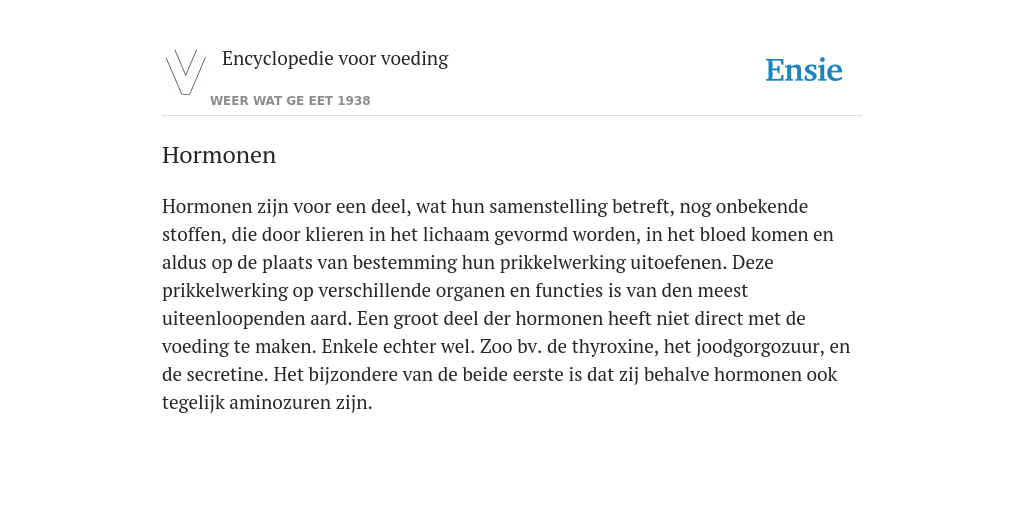 Encyclopedie voor voeding

WEER WAT GE EET 1938

Ensie

Hormonen

Hormonen zijn voor een deel, wat hun samenstelling betreft, nog onbekende stoffen, die door klieren in het lichaam gevormd worden, in het bloed komen en aldus op de plaats van bestemming hun prikkelwerking uitoefenen. Deze prikkelwerking op verschillende organen en functies is van den meest uiteenloopenden aard. Een groot deel der hormonen heeft niet direct met de voeding te maken. Enkele echter wel. Zoo bv. de thyroxine, het joodgorgozuur, en de secretine. Het bijzondere van de beide eerste is dat zij behalve hormonen ook tegelijk aminozuren zijn.